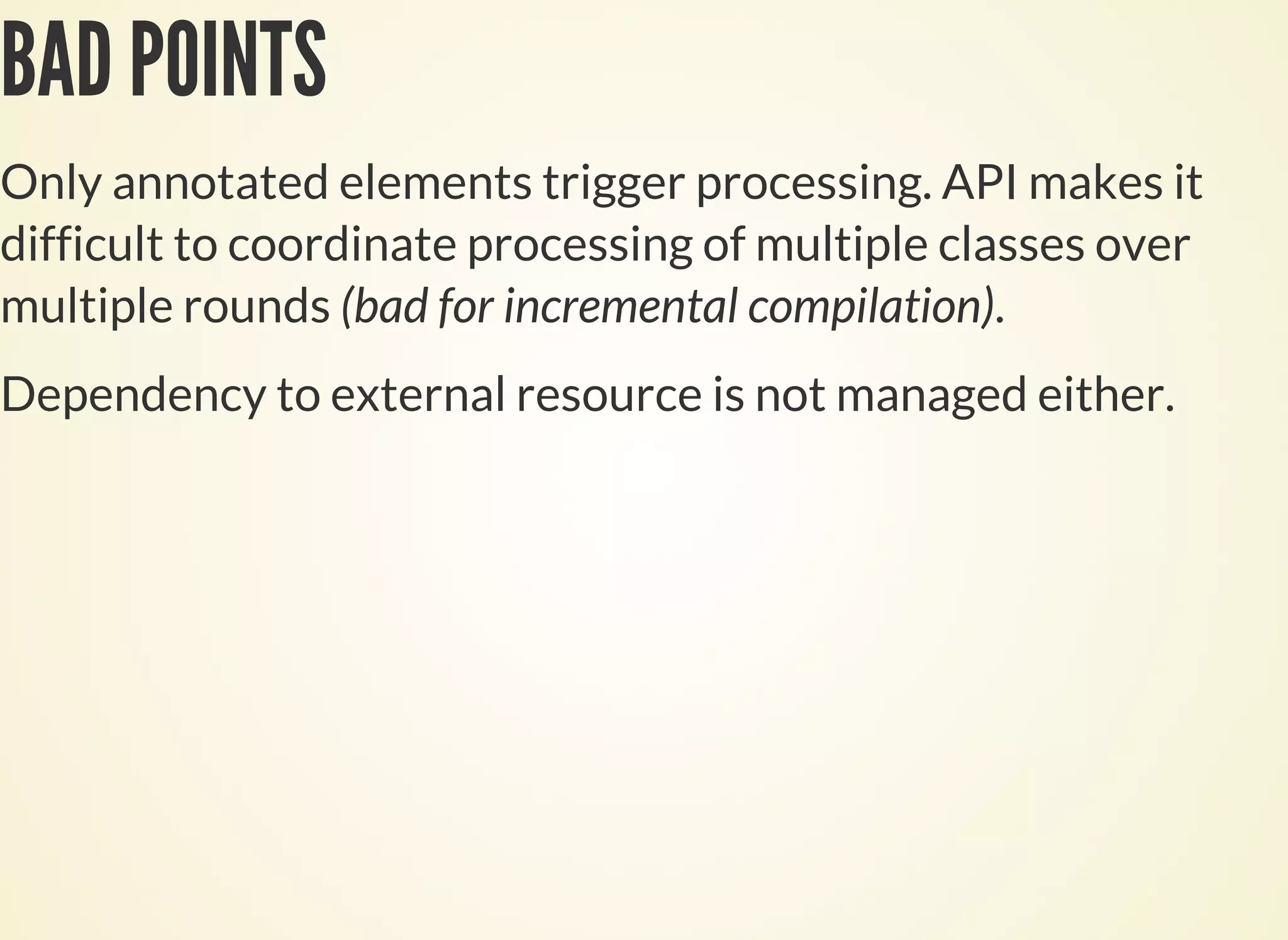 BAD POINTS

Only annotated elements trigger processing. API makes it difficult to coordinate processing of multiple classes over multiple rounds (bad for incremental compilation).

Dependency to external resource is not managed either.